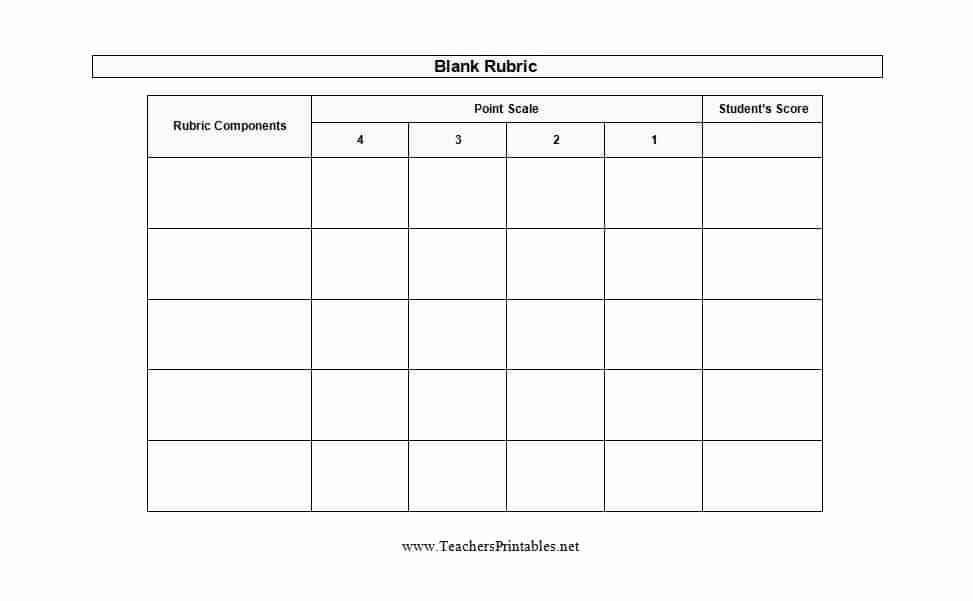 Blank Rubric

| Rubric Components | Point Scale | | | | Student's Score |
|---|---|---|---|---|---|
| | 4 | 3 | 2 | 1 | |
| | | | | | |
| | | | | | |
| | | | | | |
| | | | | | |
| | | | | | |

www.TeachersPrintables.net